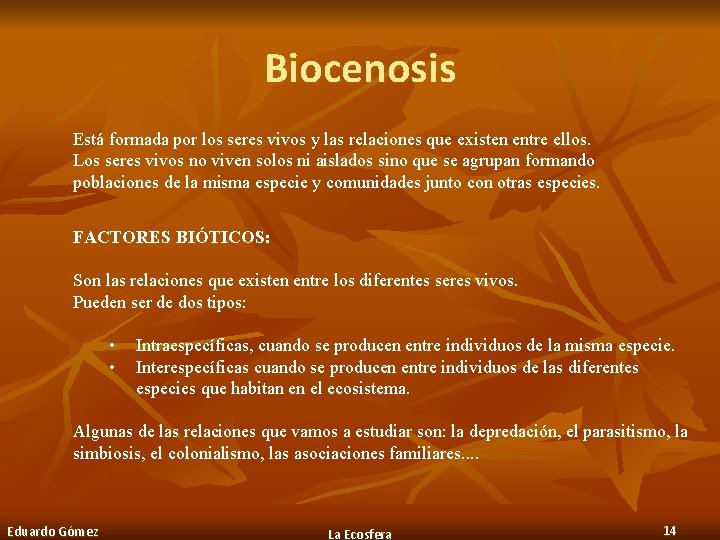 Biocenosis

Está formada por los seres vivos y las relaciones que existen entre ellos. Los seres vivos no viven solos ni aislados sino que se agrupan formando poblaciones de la misma especie y comunidades junto con otras especies.

FACTORES BIÓTICOS:

Son las relaciones que existen entre los diferentes seres vivos.
Pueden ser de dos tipos:

• Intraespecíficas, cuando se producen entre individuos de la misma especie.
• Interespecíficas cuando se producen entre individuos de las diferentes especies que habitan en el ecosistema.

Algunas de las relaciones que vamos a estudiar son: la depredación, el parasitismo, la simbiosis, el colonialismo, las asociaciones familiares....

Eduardo Gómez

La Ecosfera

14